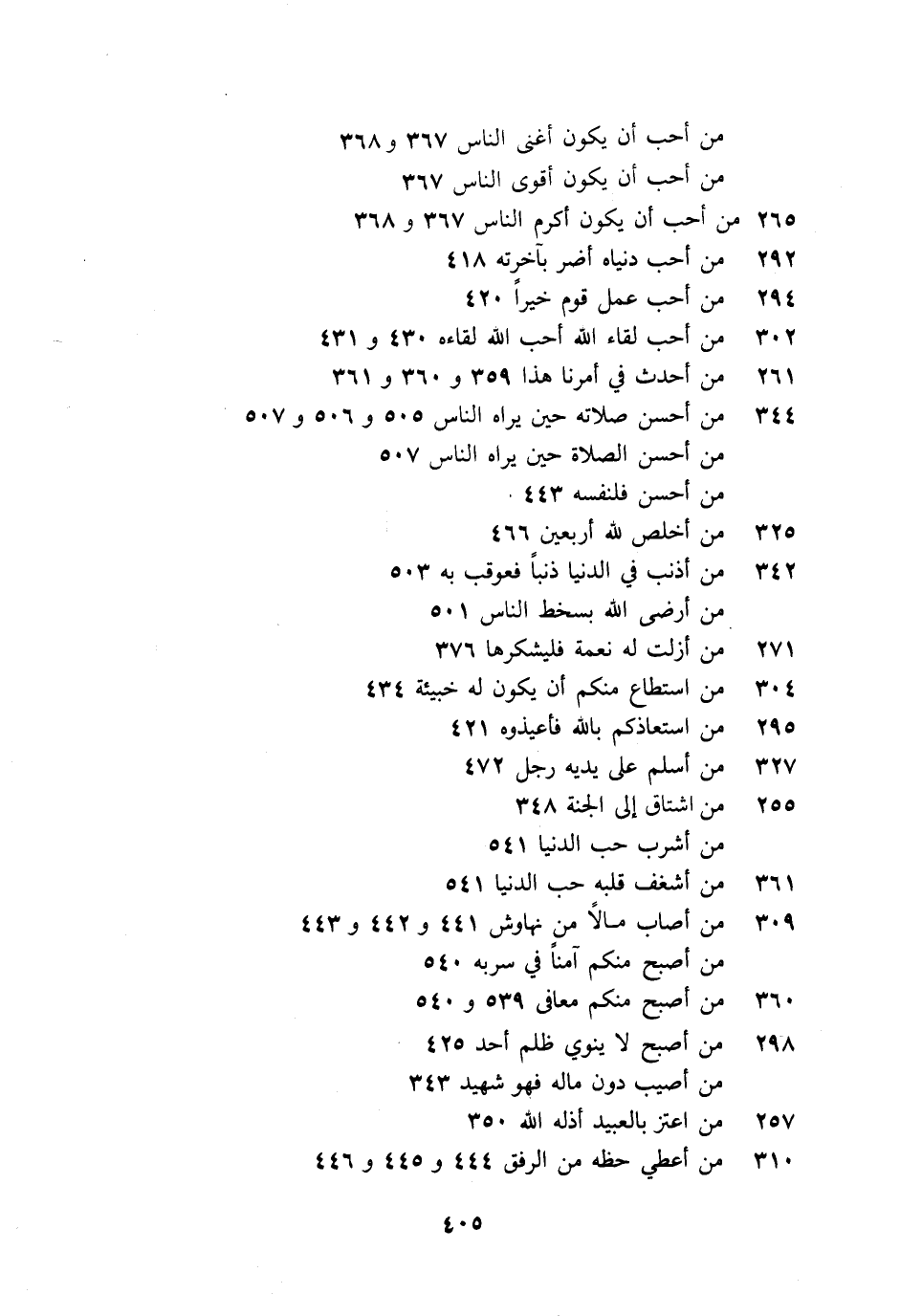 من أحب أن يكون أغنى الناس ٣٦٧ و ٣٦٨
من أحب أن يكون أقوى الناس ٣٦٧
٢٦٥ من أحب أن يكون أكرم الناس ٣٦٧ و ٣٦٨
٢٩٢ من أحب دنياه أضر بآخرته ٤١٨
٢٩٤ من أحب عمل قوم خيراً ٤٢٠
٣٠٢ من أحب لقاء الله أحب الله لقاءه ٤٣٠ و ٤٣١
٢٦١ من أحدث في أمرنا هذا ٣٥٩ و ٣٦٠ و ٣٦١
٣٤٤ من أحسن صلاته حين يراه الناس ٥٠٥ و ٥٠٦ و ٥٠٧
من أحسن الصلاة حين يراه الناس ٥٠٧
من أحسن فلنفسه ٤٤٣
٣٢٥ من أخلص لله أربعين ٤٦٦
٣٤٢ من أذنب في الدنيا ذنباً فعوقب به ٥٠٣
من أرضى الله بسخط الناس ٥٠١
٢٧١ من أزلت له نعمة فليشكرها ٣٧٦
٣٠٤ من استطاع منكم أن يكون له خبيئة ٤٣٤
٢٩٥ من استعاذكم بالله فأعيذوه ٤٢١
٣٢٧ من أسلم على يديه رجل ٤٧٢
٢٥٥ من اشتاق إلى الجنة ٣٤٨
من أشرب حب الدنيا ٥٤١
٣٦١ من أشغف قلبه حب الدنيا ٥٤١
٣٠٩ من أصاب مالاً من نهاوش ٤٤١ و ٤٤٢ و ٤٤٣
من أصبح منكم آمناً في سربه ٥٤٠
٣٦٠ من أصبح منكم معافى ٥٣٩ و ٥٤٠
٢٩٨ من أصبح لا ينوي ظلم أحد ٤٢٥
من أصيب دون ماله فهو شهيد ٣٤٣
٢٥٧ من اعتز بالعبيد أذله الله ٣٥٠
٣١٠ من أعطي حظه من الرفق ٤٤٤ و ٤٤٥ و ٤٤٦

٤٠٥